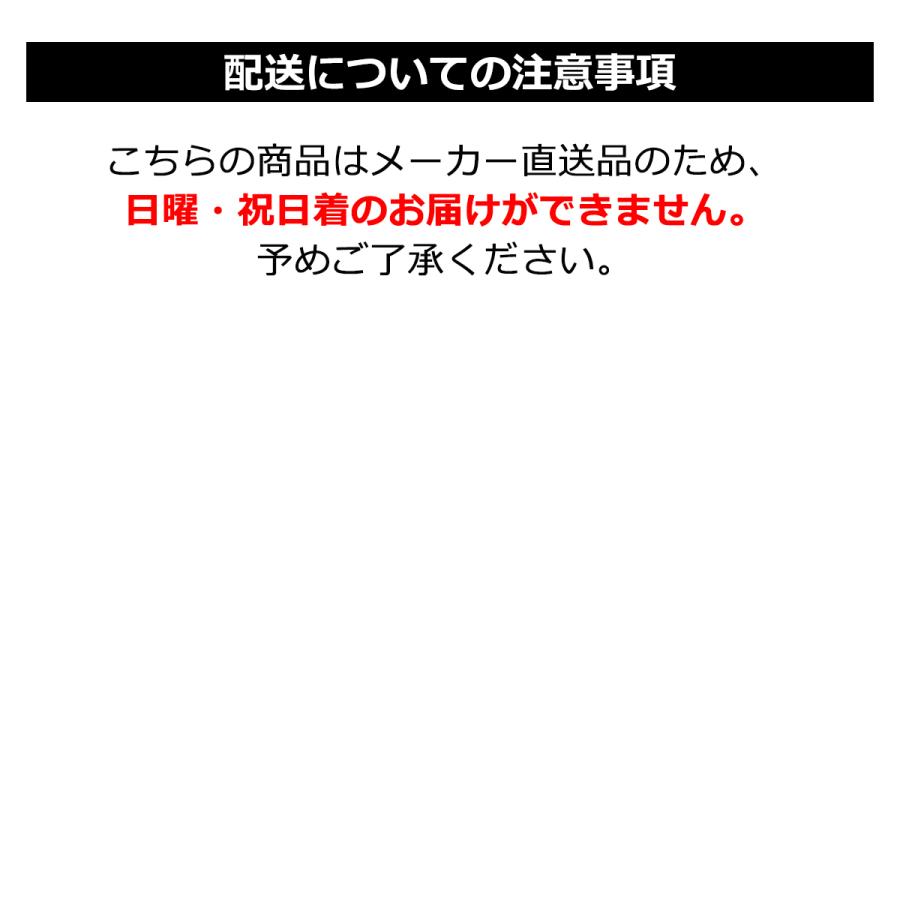 配送についての注意事項

こちらの商品はメーカー直送品のため、
日曜・祝日着のお届けができません。
予めご了承ください。